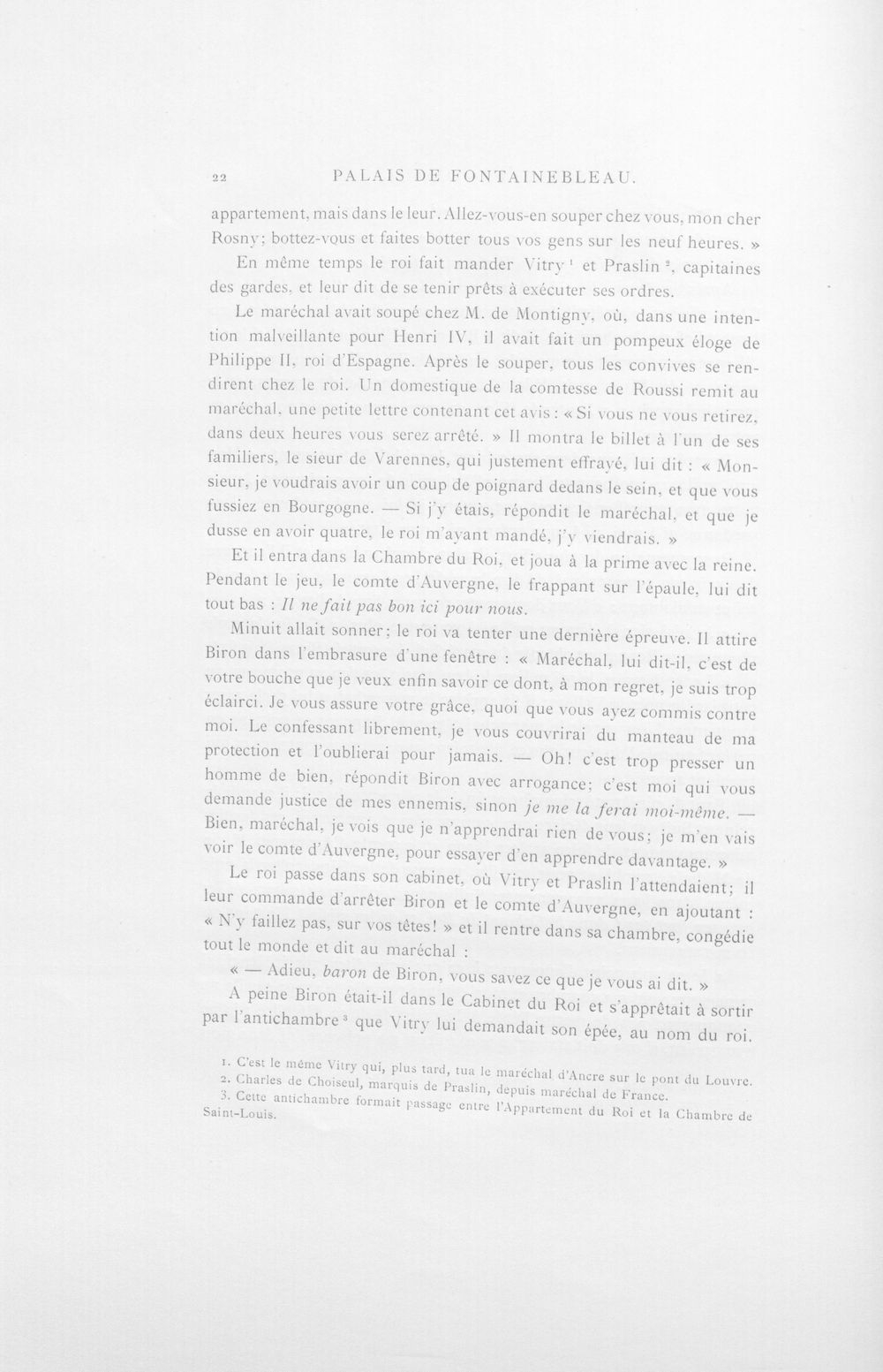 22 PALAIS DE FONTAINEBLEAU.

appartement, mais dans le leur. Allez-vous-en souper chez vous, mon cher Rosny; bottez-vous et faites botter tous vos gens sur les neuf heures. »

En même temps le roi fait mander Vitry $^{1}$ et Praslin $^{2}$, capitaines des gardes, et leur dit de se tenir prêts à exécuter ses ordres.

Le maréchal avait soupé chez M. de Montigny, où, dans une intention malveillante pour Henri IV, il avait fait un pompeux éloge de Philippe II, roi d'Espagne. Après le souper, tous les convives se rendirent chez le roi. Un domestique de la comtesse de Roussi remit au maréchal, une petite lettre contenant cet avis : « Si vous ne vous retirez, dans deux heures vous serez arrêté. » Il montra le billet à l'un de ses familiers, le sieur de Varennes, qui justement effrayé, lui dit : « Monsieur, je voudrais avoir un coup de poignard dedans le sein, et que vous fussiez en Bourgogne. — Si j'y étais, répondit le maréchal, et que je dusse en avoir quatre, le roi m'ayant mandé, j'y viendrais. »

Et il entra dans la Chambre du Roi, et joua à la prime avec la reine. Pendant le jeu, le comte d'Auvergne, le frappant sur l'épaule, lui dit tout bas : Il ne fait pas bon ici pour nous.

Minuit allait sonner; le roi va tenter une dernière épreuve. Il attire Biron dans l'embrasure d'une fenêtre : « Maréchal, lui dit-il, c'est de votre bouche que je veux enfin savoir ce dont, à mon regret, je suis trop éclairci. Je vous assure votre grâce, quoi que vous ayez commis contre moi. Le confessant librement, je vous couvrirai du manteau de ma protection et l'oublierai pour jamais. — Oh! c'est trop presser un homme de bien, répondit Biron avec arrogance; c'est moi qui vous demande justice de mes ennemis, sinon je me la ferai moi-même. — Bien, maréchal, je vois que je n'apprendrai rien de vous; je m'en vais voir le comte d'Auvergne, pour essayer d'en apprendre davantage. »

Le roi passe dans son cabinet, où Vitry et Praslin l'attendaient; il leur commande d'arrêter Biron et le comte d'Auvergne, en ajoutant : « N'y faillez pas, sur vos têtes! » et il rentre dans sa chambre, congédie tout le monde et dit au maréchal :

« — Adieu, baron de Biron, vous savez ce que je vous ai dit. »

A peine Biron était-il dans le Cabinet du Roi et s'apprêtait à sortir par l'antichambre $^{3}$ que Vitry lui demandait son épée, au nom du roi.

1. C'est le même Vitry qui, plus tard, tua le maréchal d'Ancre sur le pont du Louvre.
2. Charles de Choiseul, marquis de Praslin, depuis maréchal de France.
3. Cette antichambre formait passage entre l'Appartement du Roi et la Chambre de Saint-Louis.